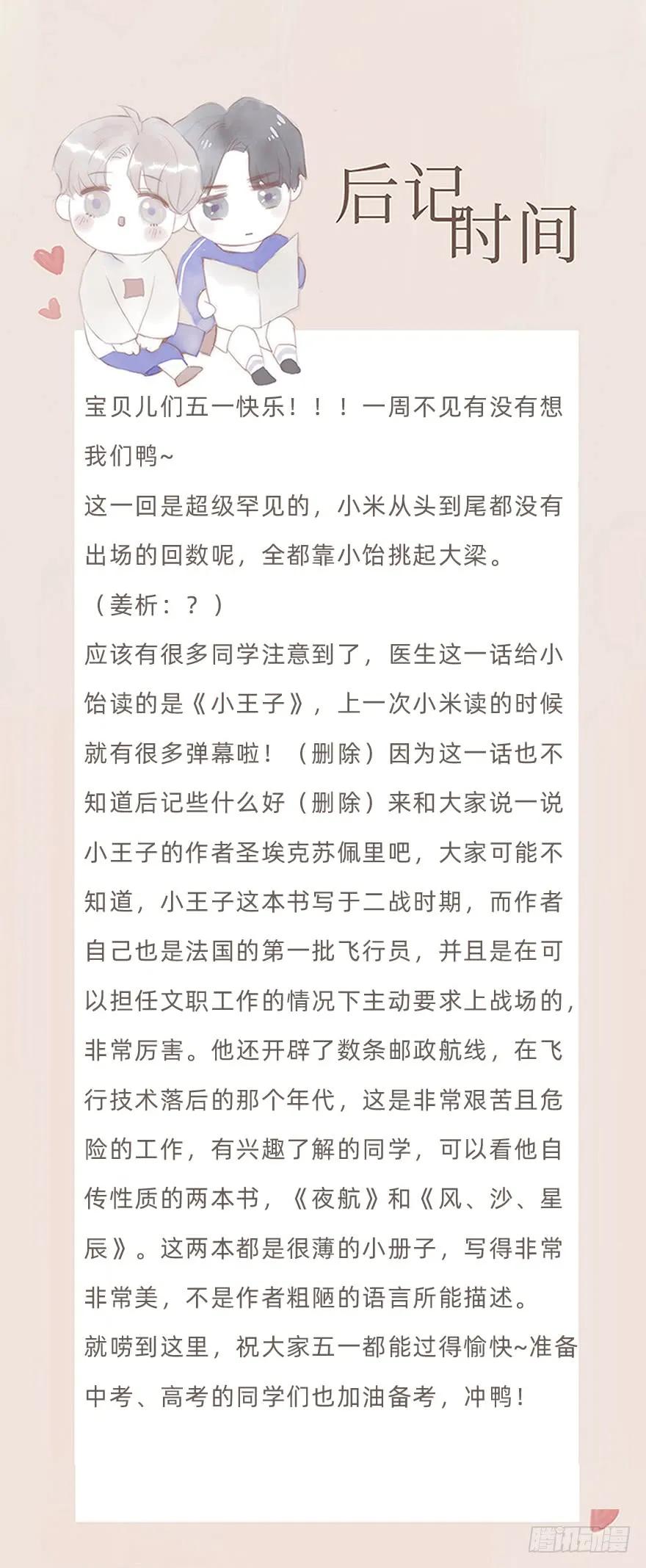 后记时间

宝贝儿们五一快乐！！！一周不见有没有想我们鸭~
这一回是超级罕见的，小米从头到尾都没有出场的回数呢，全都靠小饴挑起大梁。
（姜析：？）
应该有很多同学注意到了，医生这一话给小饴读的是《小王子》，上一次小米读的时候就有很多弹幕啦！（删除）因为这一话也不知道后记些什么好（删除）来和大家说一说小王子的作者圣埃克苏佩里吧，大家可能不知道，小王子这本书写于二战时期，而作者自己也是法国的第一批飞行员，并且是在可以担任文职工作的情况下主动要求上战场的，非常厉害。他还开辟了数条邮政航线，在飞行技术落后的那个年代，这是非常艰苦且危险的工作，有兴趣了解的同学，可以看他自传性质的两本书，《夜航》和《风、沙、星辰》。这两本都是很薄的小册子，写得非常非常美，不是作者粗陋的语言所能描述。
就唠到这里，祝大家五一都能过得愉快~准备中考、高考的同学们也加油备考，冲鸭！

腾讯动漫